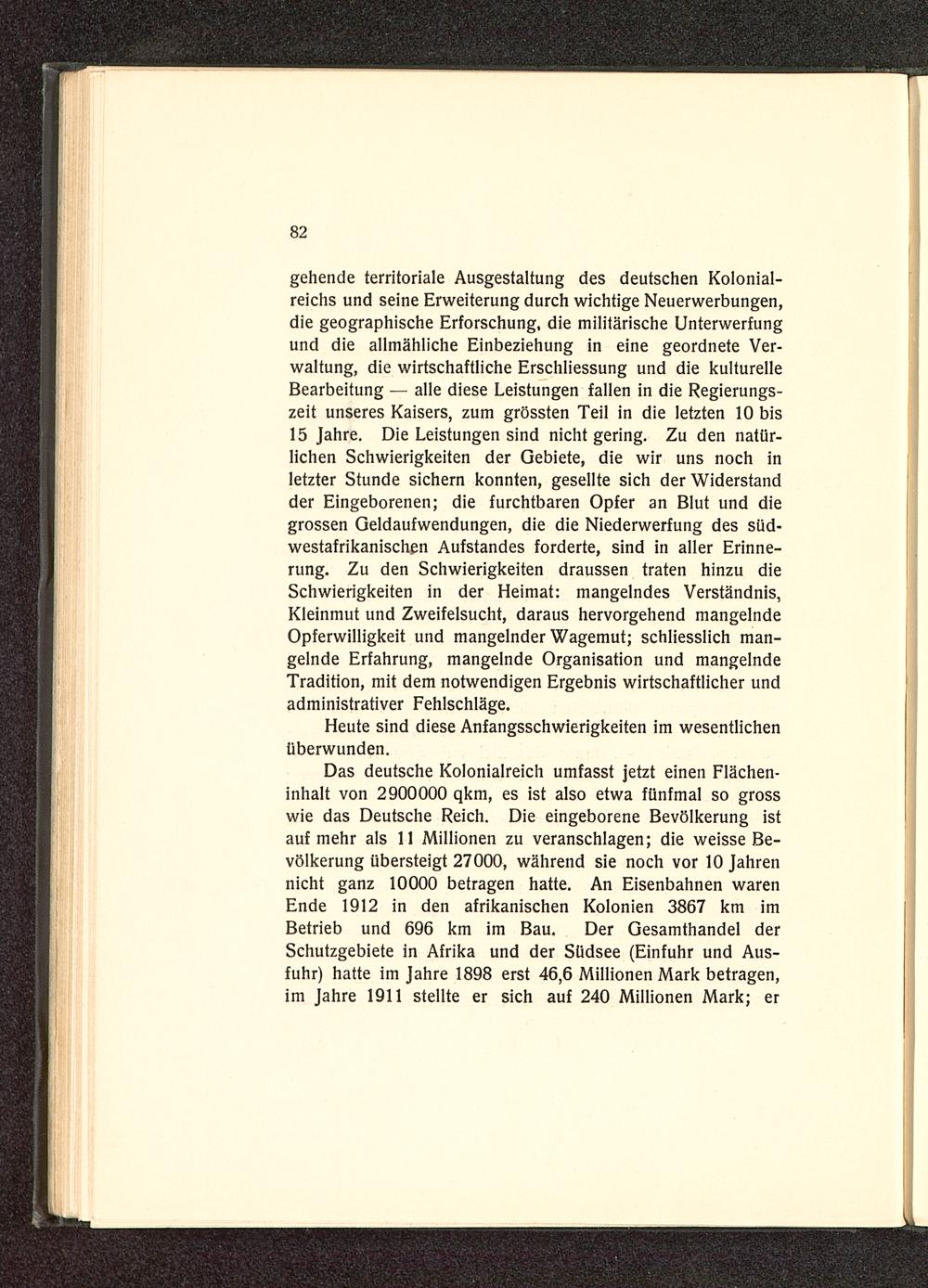 82

gehende territoriale Ausgestaltung des deutschen Kolonialreichs und seine Erweiterung durch wichtige Neuerwerbungen, die geographische Erforschung, die militärische Unterwerfung und die allmähliche Einbeziehung in eine geordnete Verwaltung, die wirtschaftliche Erschliessung und die kulturelle Bearbeitung — alle diese Leistungen fallen in die Regierungszeit unseres Kaisers, zum grössten Teil in die letzten 10 bis 15 Jahre. Die Leistungen sind nicht gering. Zu den natürlichen Schwierigkeiten der Gebiete, die wir uns noch in letzter Stunde sichern konnten, gesellte sich der Widerstand der Eingeborenen; die furchtbaren Opfer an Blut und die grossen Geldaufwendungen, die die Niederwerfung des südwestafrikanischen Aufstandes forderte, sind in aller Erinnerung. Zu den Schwierigkeiten draussen traten hinzu die Schwierigkeiten in der Heimat: mangelndes Verständnis, Kleinmut und Zweifelsucht, daraus hervorgehend mangelnde Opferwilligkeit und mangelnder Wagemut; schliesslich mangelnde Erfahrung, mangelnde Organisation und mangelnde Tradition, mit dem notwendigen Ergebnis wirtschaftlicher und administrativer Fehlschläge.

Heute sind diese Anfangsschwierigkeiten im wesentlichen überwunden.

Das deutsche Kolonialreich umfasst jetzt einen Flächeninhalt von 2900000 qkm, es ist also etwa fünfmal so gross wie das Deutsche Reich. Die eingeborene Bevölkerung ist auf mehr als 11 Millionen zu veranschlagen; die weisse Bevölkerung übersteigt 27000, während sie noch vor 10 Jahren nicht ganz 10000 betragen hatte. An Eisenbahnen waren Ende 1912 in den afrikanischen Kolonien 3867 km im Betrieb und 696 km im Bau. Der Gesamthandel der Schutzgebiete in Afrika und der Südsee (Einfuhr und Ausfuhr) hatte im Jahre 1898 erst 46,6 Millionen Mark betragen, im Jahre 1911 stellte er sich auf 240 Millionen Mark; er